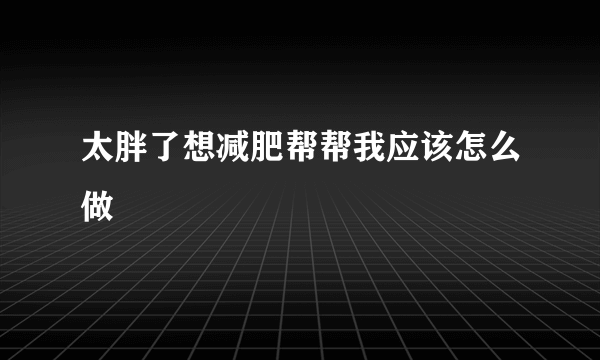 太胖了想减肥帮帮我应该怎么做